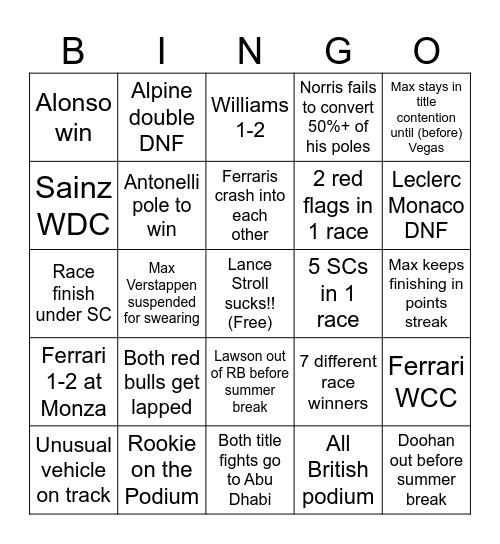 | B | I | N | G | O |
|---|---|---|---|---|
| Alonso win | Alpine double DNF | Williams 1-2 | Norris fails to convert 50%+ of his poles | Max stays in title contention until (before) Vegas |
| Sainz WDC | Antonelli pole to win | Ferraris crash into each other | 2 red flags in 1 race | Leclerc Monaco DNF |
| Race finish under SC | Max Verstappen suspended for swearing | Lance Stroll sucks!! (Free) | 5 SCs in 1 race | Max keeps finishing in points streak |
| Ferrari 1-2 at Monza | Both red bulls get lapped | Lawson out of RB before summer break | 7 different race winners | Ferrari WCC |
| Unusual vehicle on track | Rookie on the Podium | Both title fights go to Abu Dhabi | All British podium | Doohan out before summer break |